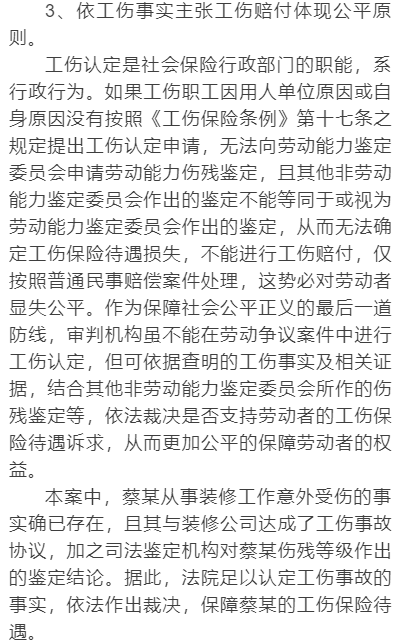 3、依工伤事实主张工伤赔付体现公平原则。

工伤认定是社会保险行政部门的职能，系行政行为。如果工伤职工因用人单位原因或自身原因没有按照《工伤保险条例》第十七条之规定提出工伤认定申请，无法向劳动能力鉴定委员会申请劳动能力伤残鉴定，且其他非劳动能力鉴定委员会作出的鉴定不能等同于或视为劳动能力鉴定委员会作出的鉴定，从而无法确定工伤保险待遇损失，不能进行工伤赔付，仅按照普通民事赔偿案件处理，这势必对劳动者显失公平。作为保障社会公平正义的最后一道防线，审判机构虽不能在劳动争议案件中进行工伤认定，但可依据查明的工伤事实及相关证据，结合其他非劳动能力鉴定委员会所作的伤残鉴定等，依法裁决是否支持劳动者的工伤保险待遇诉求，从而更加公平的保障劳动者的权益。

本案中，蔡某从事装修工作意外受伤的事实确已存在，且其与装修公司达成了工伤事故协议，加之司法鉴定机构对蔡某伤残等级作出的鉴定结论。据此，法院足以认定工伤事故的事实，依法作出裁决，保障蔡某的工伤保险待遇。